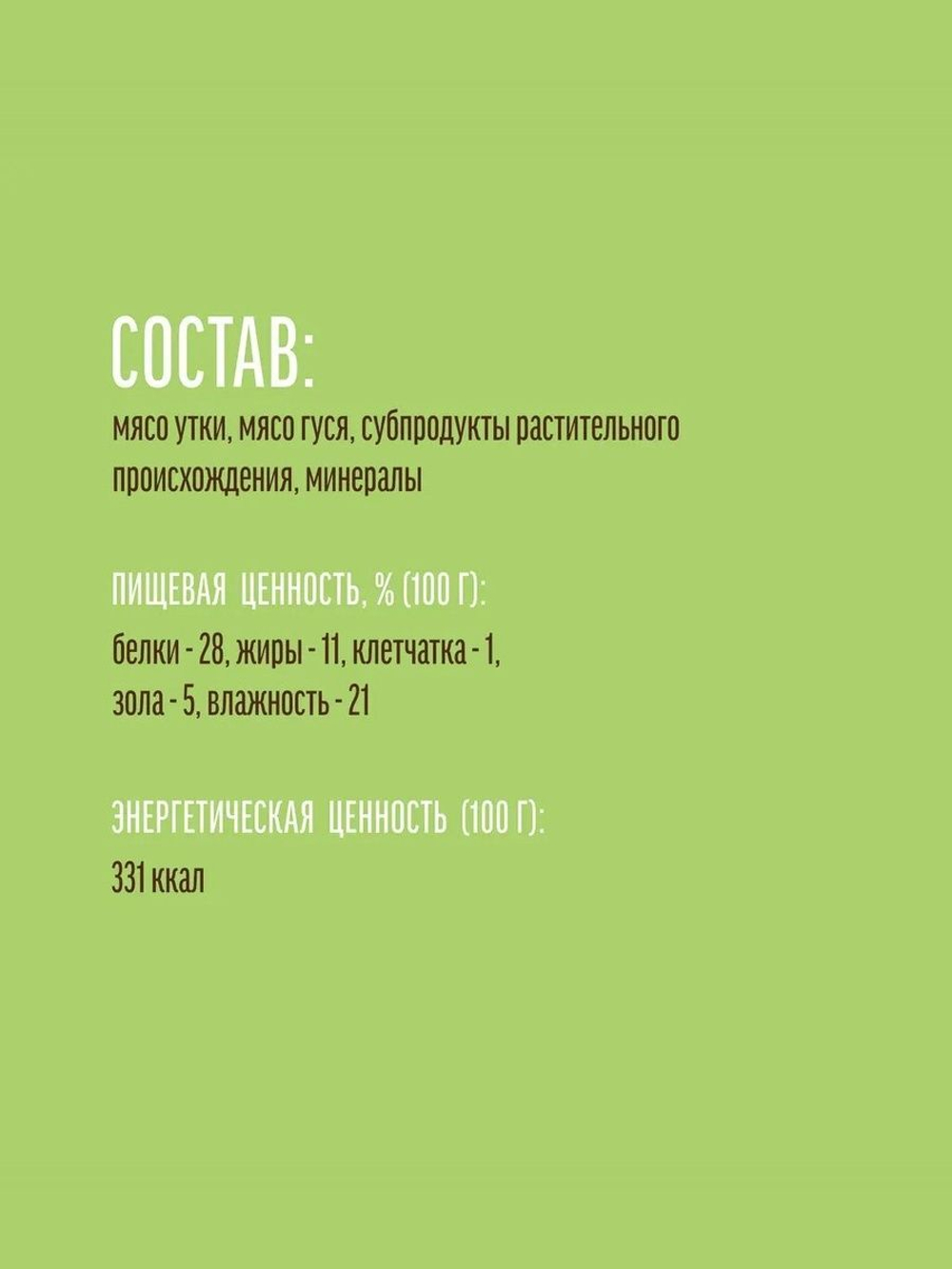 СОСТАВ:
мясо утки, мясо гуся, субпродукты растительного происхождения, минералы

ПИЩЕВАЯ ЦЕННОСТЬ, % (100 Г):
белки - 28, жиры - 11, клетчатка - 1, зола - 5, влажность - 21

ЭНЕРГЕТИЧЕСКАЯ ЦЕННОСТЬ (100 Г):
331 ккал